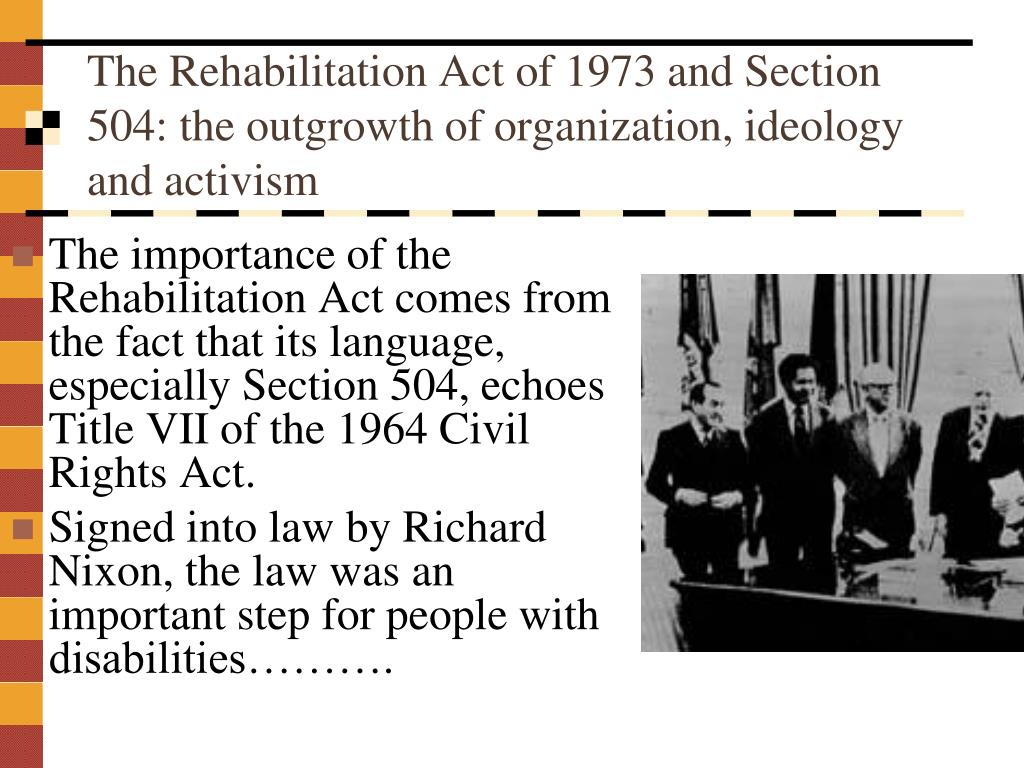 The Rehabilitation Act of 1973 and Section 504: the outgrowth of organization, ideology and activism

The importance of the Rehabilitation Act comes from the fact that its language, especially Section 504, echoes Title VII of the 1964 Civil Rights Act.

Signed into law by Richard Nixon, the law was an important step for people with disabilities……….